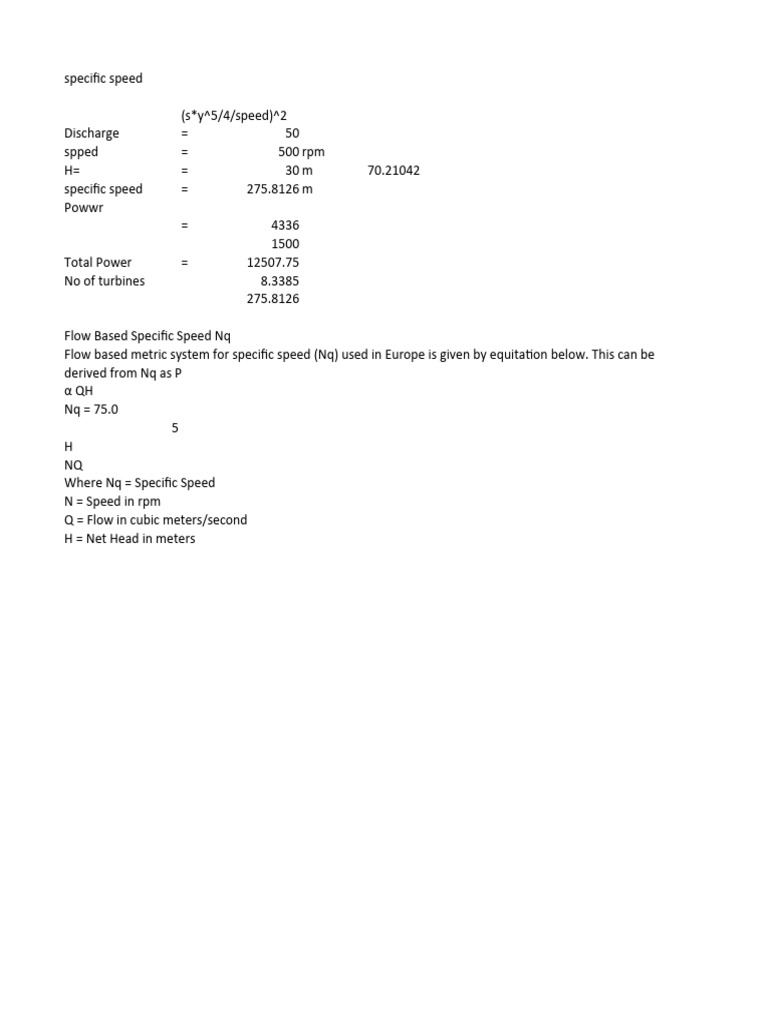 specific speed

(s*y^5/4/speed)^2

Discharge = 50
spped = 500 rpm
H= = 30 m 70.21042
specific speed = 275.8126 m
Powwr
= 4336
1500
Total Power = 12507.75
No of turbines 8.3385
275.8126

Flow Based Specific Speed Nq

Flow based metric system for specific speed (Nq) used in Europe is given by equitation below. This can be derived from Nq as P

α QH

Nq = 75.0

5

H

NQ

Where Nq = Specific Speed
N = Speed in rpm
Q = Flow in cubic meters/second
H = Net Head in meters